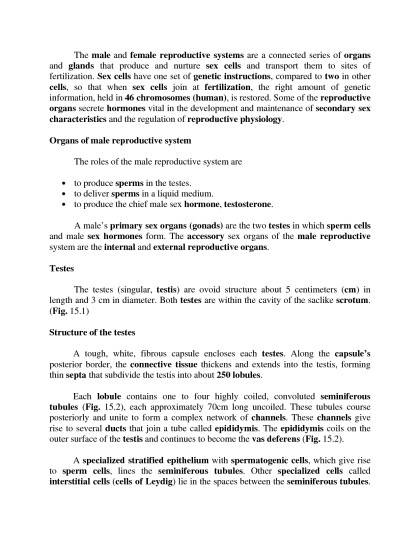 The male and female reproductive systems are a connected series of organs and glands that produce and nurture sex cells and transport them to sites of fertilization. Sex cells have one set of genetic instructions, compared to two in other cells, so that when sex cells join at fertilization, the right amount of genetic information, held in 46 chromosomes (human), is restored. Some of the reproductive organs secrete hormones vital in the development and maintenance of secondary sex characteristics and the regulation of reproductive physiology.

Organs of male reproductive system

The roles of the male reproductive system are

• to produce sperms in the testes.
• to deliver sperms in a liquid medium.
• to produce the chief male sex hormone, testosterone.

A male's primary sex organs (gonads) are the two testes in which sperm cells and male sex hormones form. The accessory sex organs of the male reproductive system are the internal and external reproductive organs.

Testes

The testes (singular, testis) are ovoid structure about 5 centimeters (cm) in length and 3 cm in diameter. Both testes are within the cavity of the saclike scrotum. (Fig. 15.1)

Structure of the testes

A tough, white, fibrous capsule encloses each testes. Along the capsule's posterior border, the connective tissue thickens and extends into the testis, forming thin septa that subdivide the testis into about 250 lobules.

Each lobule contains one to four highly coiled, convoluted seminiferous tubules (Fig. 15.2), each approximately 70cm long uncoiled. These tubules course posteriorly and unite to form a complex network of channels. These channels give rise to several ducts that join a tube called epididymis. The epididymis coils on the outer surface of the testis and continues to become the vas deferens (Fig. 15.2).

A specialized stratified epithelium with spermatogenic cells, which give rise to sperm cells, lines the seminiferous tubules. Other specialized cells called interstitial cells (cells of Leydig) lie in the spaces between the seminiferous tubules.